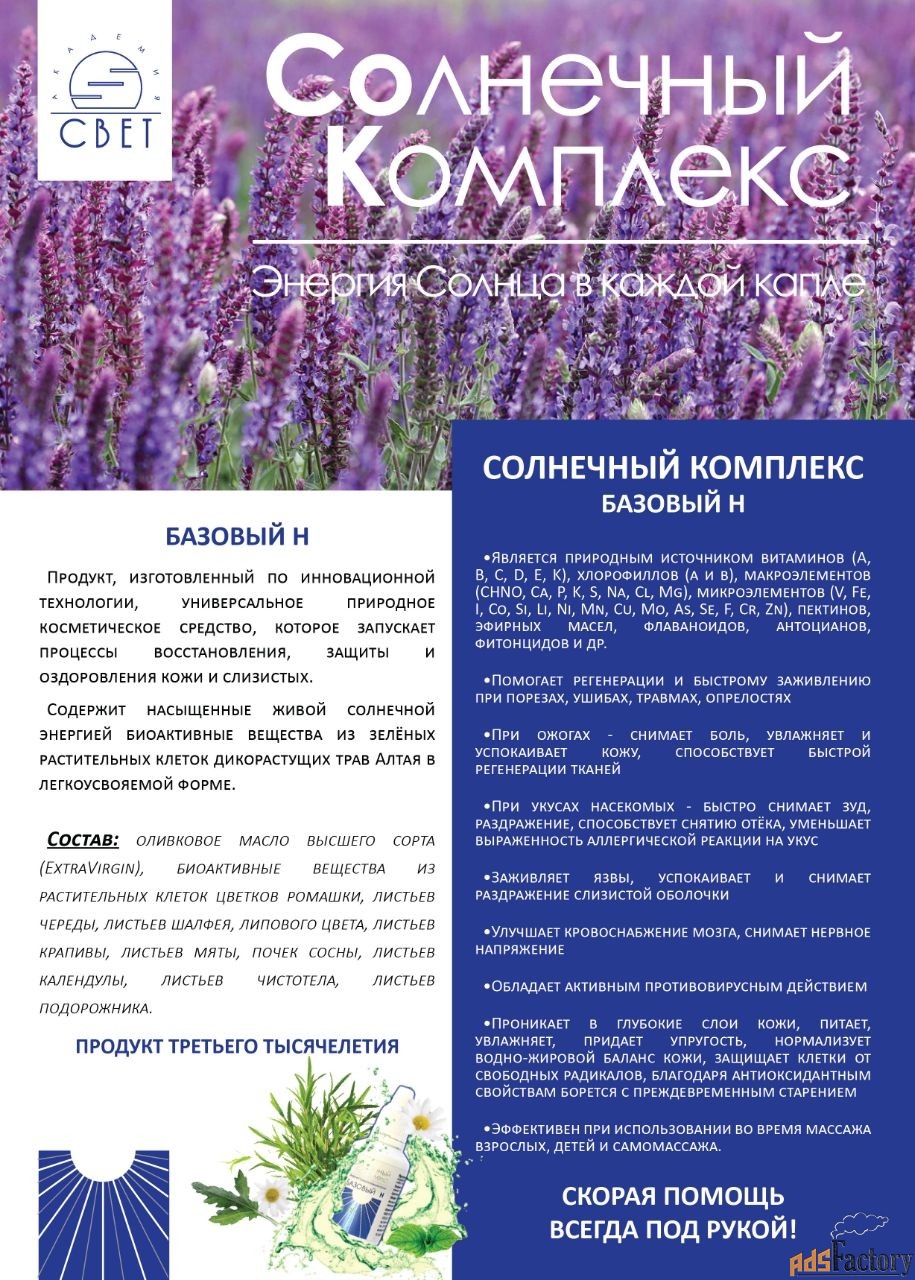 АКАДЕМИЯ
СВЕТ

Солнечный Комплекс

Энергия Солнца в каждой капле

БАЗОВЫЙ Н

Продукт, изготовленный по инновационной технологии, универсальное природное косметическое средство, которое запускает процессы восстановления, защиты и оздоровления кожи и слизистых.

Содержит насыщенные живой солнечной энергией биоактивные вещества из зелёных растительных клеток дикорастущих трав Алтая в легкоусвояемой форме.

Состав: оливковое масло высшего сорта (ExtraVirgin), биоактивные вещества из растительных клеток цветков ромашки, листьев череды, листьев шалфея, липового цвета, листьев крапивы, листьев мяты, почек сосны, листьев календулы, листьев чистотела, листьев подорожника.

ПРОДУКТ ТРЕТЬЕГО ТЫСЯЧЕЛЕТИЯ

БАЗОВЫЙ Н

СОЛНЕЧНЫЙ КОМПЛЕКС
БАЗОВЫЙ Н

•Является природным источником витаминов (A, B, C, D, E, K), хлорофиллов (а и в), макроэлементов (CHNO, Ca, P, K, S, Na, Cl, Mg), микроэлементов (V, Fe, I, Co, Si, Li, Ni, Mn, Cu, Mo, As, Se, F, Cr, Zn), пектинов, эфирных масел, флаваноидов, антоцианов, фитонцидов и др.

•Помогает регенерации и быстрому заживлению при порезах, ушибах, травмах, опрелостях

•При ожогах - снимает боль, увлажняет и успокаивает кожу, способствует быстрой регенерации тканей

•При укусах насекомых - быстро снимает зуд, раздражение, способствует снятию отёка, уменьшает выраженность аллергической реакции на укус

•Заживляет язвы, успокаивает и снимает раздражение слизистой оболочки

•Улучшает кровоснабжение мозга, снимает нервное напряжение

•Обладает активным противовирусным действием

•Проникает в глубокие слои кожи, питает, увлажняет, придает упругость, нормализует водно-жировой баланс кожи, защищает клетки от свободных радикалов, благодаря антиоксидантным свойствам борется с преждевременным старением

•Эффективен при использовании во время массажа взрослых, детей и самомассажа.

СКОРАЯ ПОМОЩЬ
ВСЕГДА ПОД РУКОЙ!

adsFactory